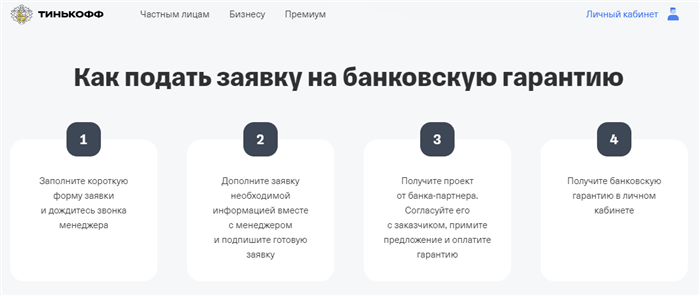 ТИНЬКОФФ Частным лицам Бизнесу Премиум Личный кабинет

Как подать заявку на банковскую гарантию

1

Заполните короткую форму заявки и дождитесь звонка менеджера

2

Дополните заявку необходимой информацией вместе с менеджером и подпишите готовую заявку

3

Получите проект от банка-партнера. Согласуйте его с заказчиком, примите предложение и оплатите гарантию

4

Получите банковскую гарантию в личном кабинете